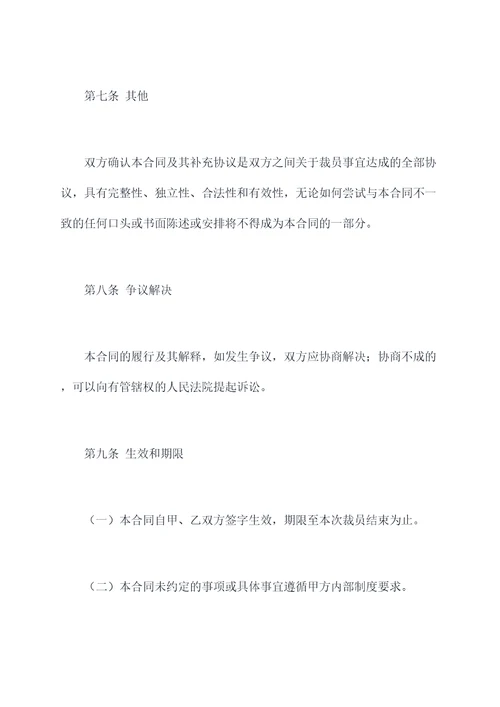 第七条 其他

双方确认本合同及其补充协议是双方之间关于裁员事宜达成的全部协议，具有完整性、独立性、合法性和有效性，无论如何尝试与本合同不一致的任何口头或书面陈述或安排将不得成为本合同的一部分。

第八条 争议解决

本合同的履行及其解释，如发生争议，双方应协商解决；协商不成的，可以向有管辖权的人民法院提起诉讼。

第九条 生效和期限

（一）本合同自甲、乙双方签字生效，期限至本次裁员结束为止。

（二）本合同未约定的事项或具体事宜遵循甲方内部制度要求。